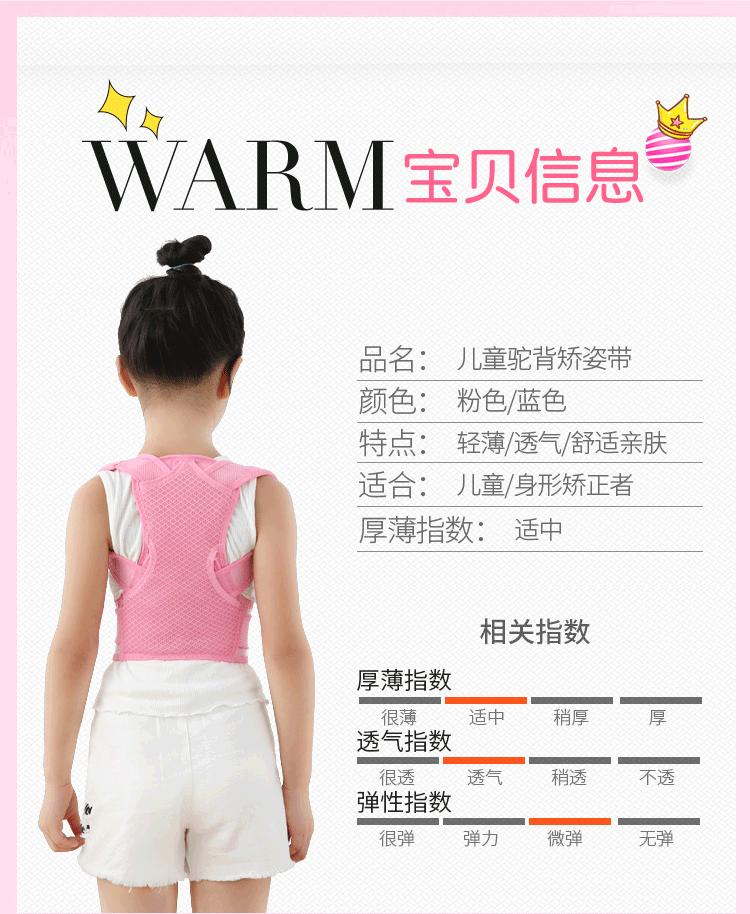 WARM 宝贝信息

品名： 儿童驼背矫姿带
颜色： 粉色/蓝色
特点： 轻薄/透气/舒适亲肤
适合： 儿童/身形矫正者
厚薄指数： 适中

相关指数

厚薄指数
很薄 适中 稍厚 厚

透气指数
很透 透气 稍透 不透

弹性指数
很弹 弹力 微弹 无弹